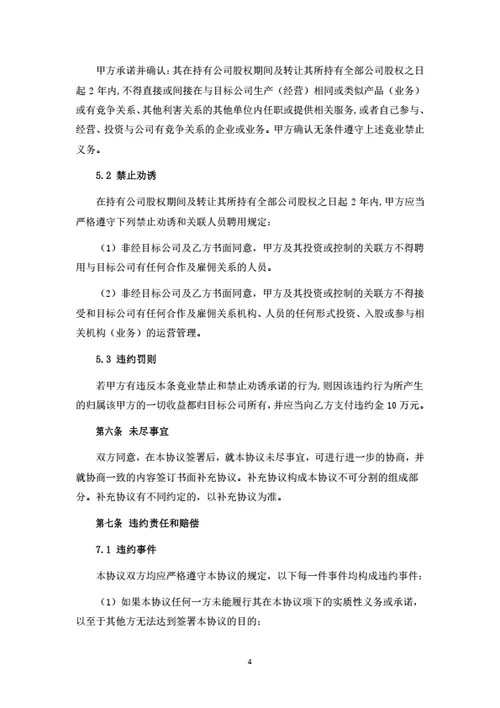 甲方承诺并确认：其在持有公司股权期间及转让其所持有全部公司股权之日起 2 年内，不得直接或间接在与目标公司生产（经营）相同或类似产品（业务）或有竞争关系、其他利害关系的其他单位内任职或提供相关服务，或者自己参与、经营、投资与公司有竞争关系的企业或业务。甲方确认无条件遵守上述竞业禁止义务。

5.2 禁止劝诱

在持有公司股权期间及转让其所持有全部公司股权之日起 2 年内，甲方应当严格遵守下列禁止劝诱和关联人员聘用规定：

（1）非经目标公司及乙方书面同意，甲方及其投资或控制的关联方不得聘用与目标公司有任何合作及雇佣关系的人员。

（2）非经目标公司及乙方书面同意，甲方及其投资或控制的关联方不得接受和目标公司有任何合作及雇佣关系机构、人员的任何形式投资、入股或参与相关机构（业务）的运营管理。

5.3 违约罚则

若甲方有违反本条竞业禁止和禁止劝诱承诺的行为，则因该违约行为所产生的归属该甲方的一切收益都归目标公司所有，并应当向乙方支付违约金 10 万元。

第六条 未尽事宜

双方同意，在本协议签署后，就本协议未尽事宜，可进行进一步的协商，并就协商一致的内容签订书面补充协议。补充协议构成本协议不可分割的组成部分。补充协议有不同约定的，以补充协议为准。

第七条 违约责任和赔偿

7.1 违约事件

本协议双方均应严格遵守本协议的规定，以下每一件事件均构成违约事件：

（1）如果本协议任何一方未能履行其在本协议项下的实质性义务或承诺，以至于其他方无法达到签署本协议的目的；

4